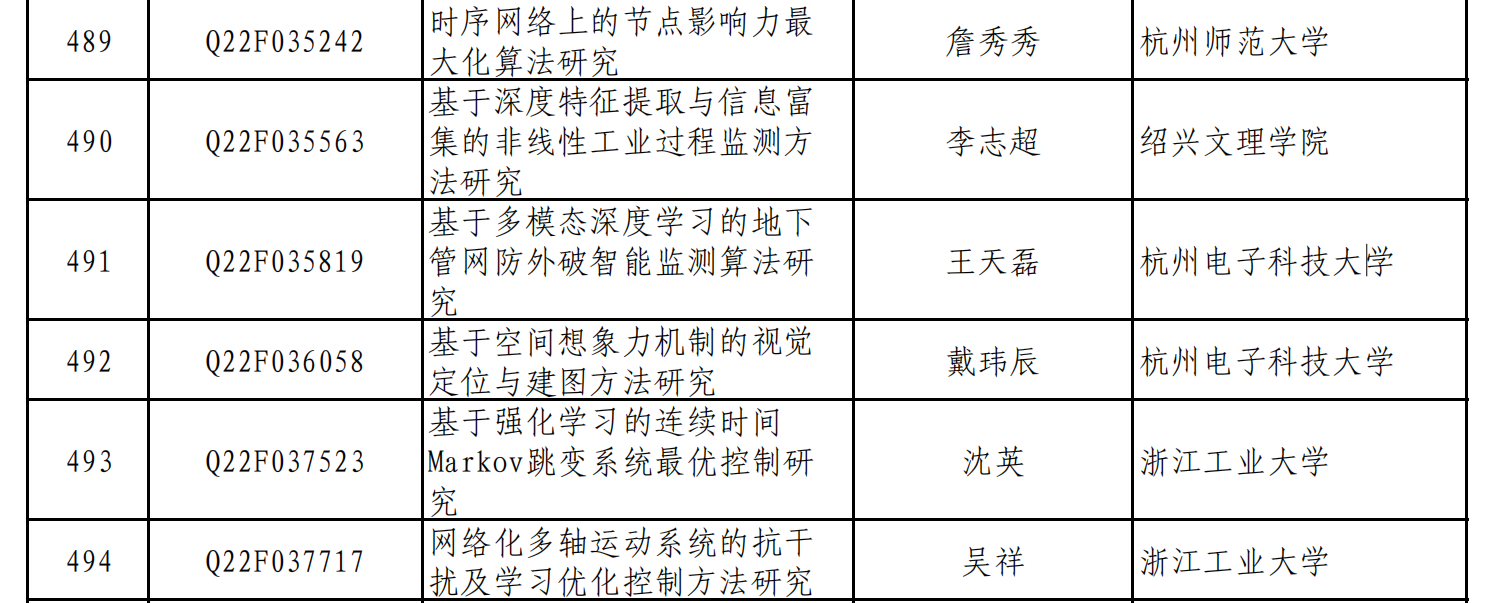 | 489 | Q22F035242 | 时序网络上的节点影响力最大化算法研究 | 詹秀秀 | 杭州师范大学 |
|---|---|---|---|---|
| 490 | Q22F035563 | 基于深度特征提取与信息富集的非线性工业过程监测方法研究 | 李志超 | 绍兴文理学院 |
| 491 | Q22F035819 | 基于多模态深度学习的地下管网防外破智能监测算法研究 | 王天磊 | 杭州电子科技大学 |
| 492 | Q22F036058 | 基于空间想象力机制的视觉定位与建图方法研究 | 戴玮辰 | 杭州电子科技大学 |
| 493 | Q22F037523 | 基于强化学习的连续时间Markov跳变系统最优控制研究 | 沈英 | 浙江工业大学 |
| 494 | Q22F037717 | 网络化多轴运动系统的抗干扰及学习优化控制方法研究 | 吴祥 | 浙江工业大学 |